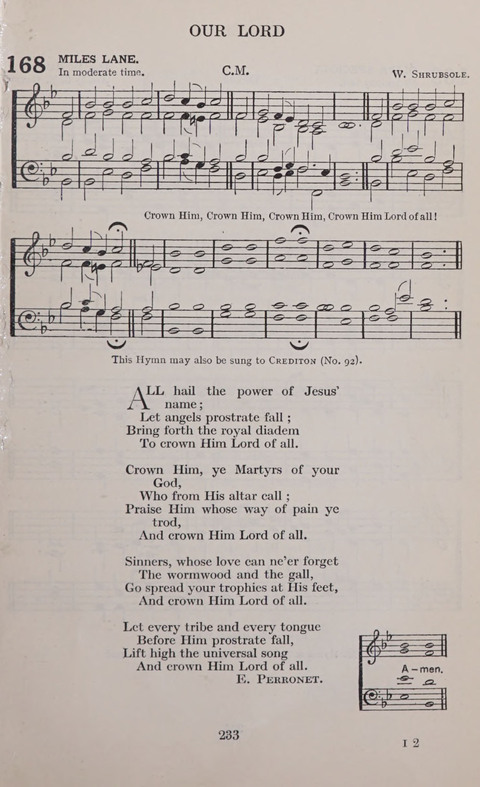 OUR LORD

168 MILES LANE.
In moderate time.

C.M.

W. SHRUBSOLE.

Crown Him, Crown Him, Crown Him, Crown Him Lord of all!

This Hymn may also be sung to CREDITON (No. 92).

ALL hail the power of Jesus' name;
Let angels prostrate fall;
Bring forth the royal diadem
To crown Him Lord of all.

Crown Him, ye Martyrs of your God,
Who from His altar call;
Praise Him whose way of pain ye trod,
And crown Him Lord of all.

Sinners, whose love can ne'er forget
The wormwood and the gall,
Go spread your trophies at His feet,
And crown Him Lord of all.

Let every tribe and every tongue
Before Him prostrate fall,
Lift high the universal song
And crown Him Lord of all.
E. PERRONET.

A-men.

233

I 2